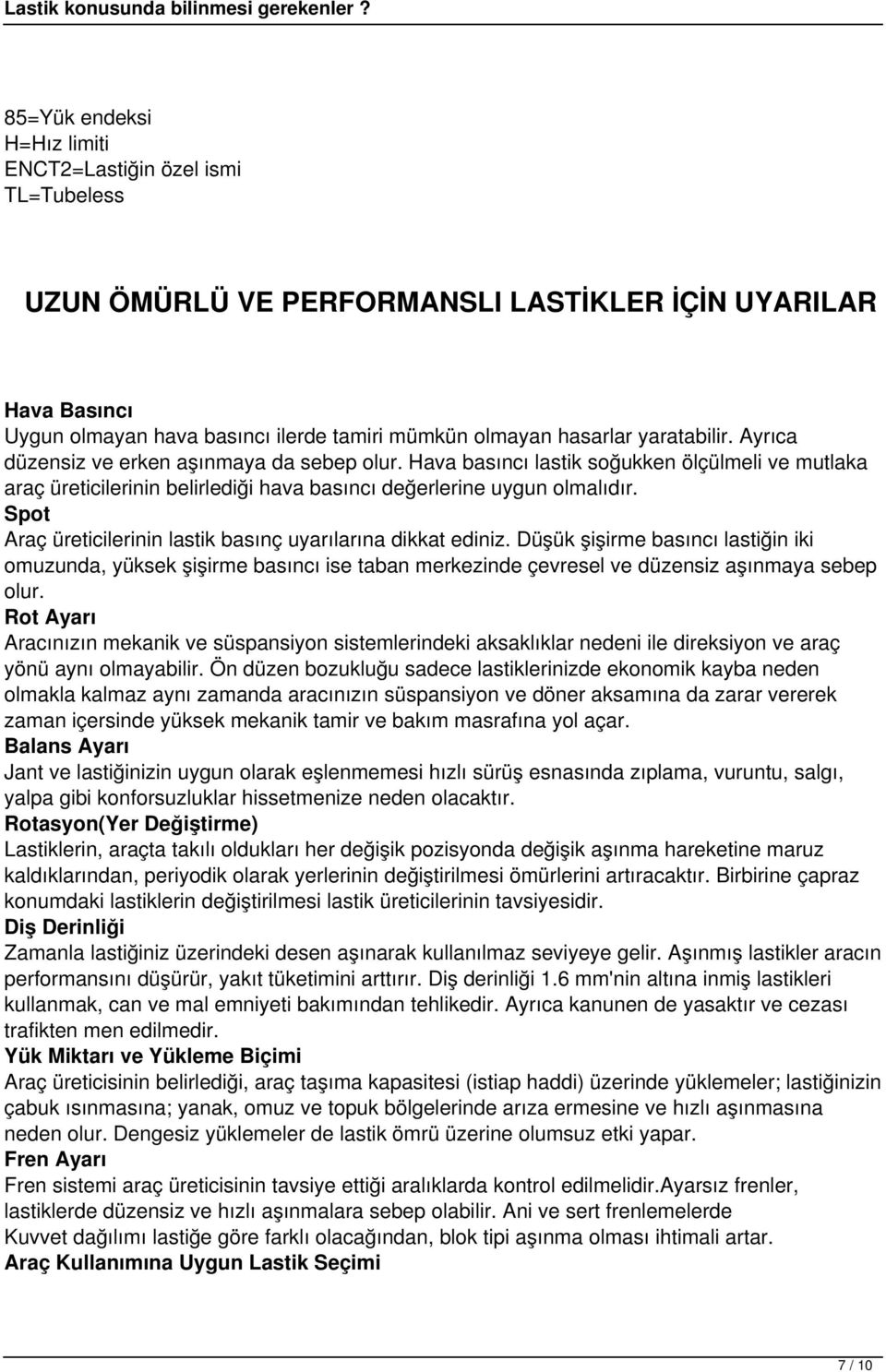 Lastik konusunda bilinmesi gerekenler ?

85=Yük endeksi
H=Hız limiti
ENCT2=Lastiğin özel ismi
TL=Tubeless

UZUN ÖMÜRLÜ VE PERFORMANSLI LASTİKLER İÇİN UYARILAR

Hava Basıncı
Uygun olmayan hava basıncı ilerde tamiri mümkün olmayan hasarlar yaratabilir. Ayrıca düzensiz ve erken aşınmaya da sebep olur. Hava basıncı lastik soğukken ölçülmeli ve mutlaka araç üreticilerinin belirlediği hava basıncı değerlerine uygun olmalıdır.
Spot
Araç üreticilerinin lastik basınç uyarılarına dikkat ediniz. Düşük şişirme basıncı lastiğin iki omuzunda, yüksek şişirme basıncı ise taban merkezinde çevresel ve düzensiz aşınmaya sebep olur.
Rot Ayarı
Aracınızın mekanik ve süspansiyon sistemlerindeki aksaklıklar nedeni ile direksiyon ve araç yönü aynı olmayabilir. Ön düzen bozukluğu sadece lastiklerinizde ekonomik kayba neden olmakla kalmaz aynı zamanda aracınızın süspansiyon ve döner aksamına da zarar vererek zaman içersinde yüksek mekanik tamir ve bakım masrafına yol açar.
Balans Ayarı
Jant ve lastiğinizin uygun olarak eşlenmemesi hızlı sürüş esnasında zıplama, vuruntu, salgı, yalpa gibi konforsuzluklar hissetmenize neden olacaktır.
Rotasyon(Yer Değiştirme)
Lastiklerin, araçta takılı oldukları her değişik pozisyonda değişik aşınma hareketine maruz kaldıklarından, periyodik olarak yerlerinin değiştirilmesi ömürlerini artıracaktır. Birbirine çapraz konumdaki lastiklerin değiştirilmesi lastik üreticilerinin tavsiyesidir.
Diş Derinliği
Zamanla lastiğiniz üzerindeki desen aşınarak kullanılmaz seviyeye gelir. Aşınmış lastikler aracın performansını düşürür, yakıt tüketimini arttırır. Diş derinliği 1.6 mm'nin altına inmiş lastikleri kullanmak, can ve mal emniyeti bakımından tehlikedir. Ayrıca kanunen de yasaktır ve cezası trafikten men edilmedir.
Yük Miktarı ve Yükleme Biçimi
Araç üreticisinin belirlediği, araç taşıma kapasitesi (istiap haddi) üzerinde yüklemeler; lastiğinizin çabuk ısınmasına; yanak, omuz ve topuk bölgelerinde arıza ermesine ve hızlı aşınmasına neden olur. Dengesiz yüklemeler de lastik ömrü üzerine olumsuz etki yapar.
Fren Ayarı
Fren sistemi araç üreticisinin tavsiye ettiği aralıklarda kontrol edilmelidir.Ayarsız frenler, lastiklerde düzensiz ve hızlı aşınmalara sebep olabilir. Ani ve sert frenlemelerde
Kuvvet dağılımı lastiğe göre farklı olacağından, blok tipi aşınma olması ihtimali artar.
Araç Kullanımına Uygun Lastik Seçimi

7 / 10